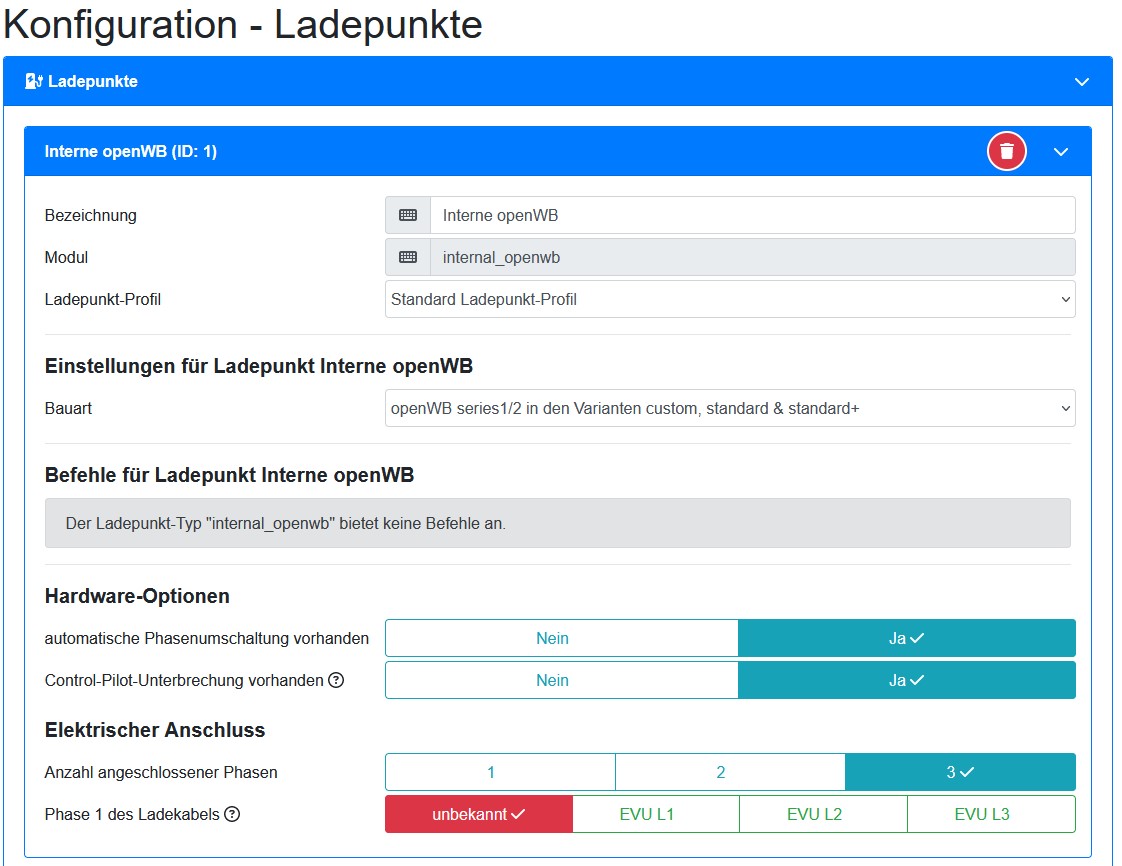 Konfiguration - Ladepunkte

Ladepunkte

Interne openWB (ID: 1)

Bezeichnung Interne openWB

Modul internal_openwb

Ladepunkt-Profil Standard Ladepunkt-Profil

Einstellungen für Ladepunkt Interne openWB

Bauart openWB series1/2 in den Varianten custom, standard & standard+

Befehle für Ladepunkt Interne openWB

Der Ladepunkt-Typ "internal_openwb" bietet keine Befehle an.

Hardware-Optionen

automatische Phasenumschaltung vorhanden Nein Ja

Control-Pilot-Unterbrechung vorhanden Nein Ja

Elektrischer Anschluss

Anzahl angeschlossener Phasen 1 2 3

Phase 1 des Ladekabels unbekannt EVU L1 EVU L2 EVU L3